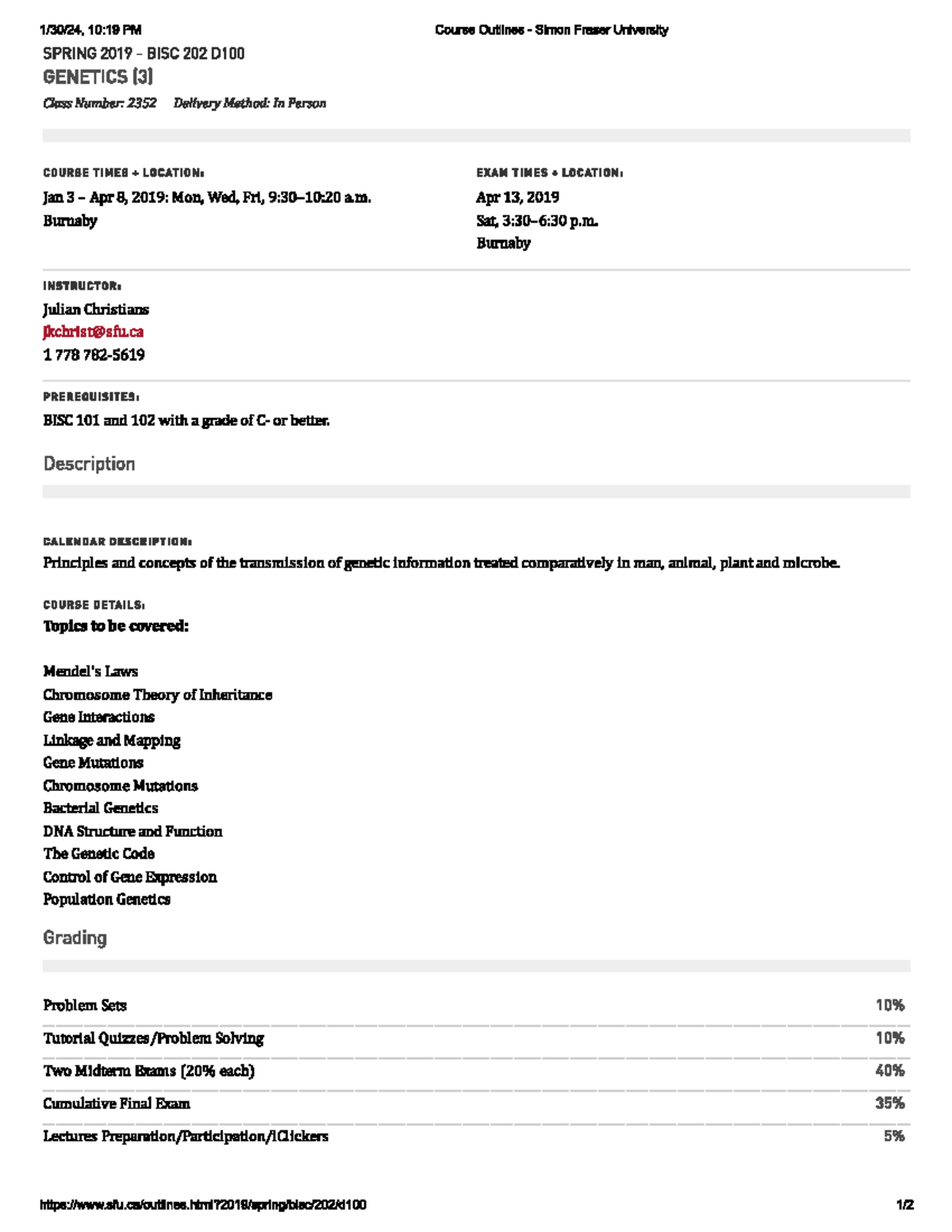 1/30/24, 10:19 PM Course Outlines - Simon Fraser University

SPRING 2019 - BISC 202 D100

GENETICS (3)

Class Number: 2352 Delivery Method: In Person

COURSE TIMES + LOCATION:

Jan 3 – Apr 8, 2019: Mon, Wed, Fri, 9:30–10:20 a.m.
Burnaby

EXAM TIMES + LOCATION:

Apr 13, 2019
Sat, 3:30–6:30 p.m.
Burnaby

INSTRUCTOR:

Julian Christians
jkchrist@sfu.ca
1 778 782-5619

PREREQUISITES:

BISC 101 and 102 with a grade of C- or better.

Description

CALENDAR DESCRIPTION:

Principles and concepts of the transmission of genetic information treated comparatively in man, animal, plant and microbe.

COURSE DETAILS:

Topics to be covered:

Mendel's Laws
Chromosome Theory of Inheritance
Gene Interactions
Linkage and Mapping
Gene Mutations
Chromosome Mutations
Bacterial Genetics
DNA Structure and Function
The Genetic Code
Control of Gene Expression
Population Genetics

Grading

| Problem Sets | 10% |
|---|---|
| Tutorial Quizzes/Problem Solving | 10% |
| Two Midterm Exams (20% each) | 40% |
| Cumulative Final Exam | 35% |
| Lectures Preparation/Participation/iClickers | 5% |

https://www.sfu.ca/outlines.html?2019/spring/bisc/202/d100 1/2